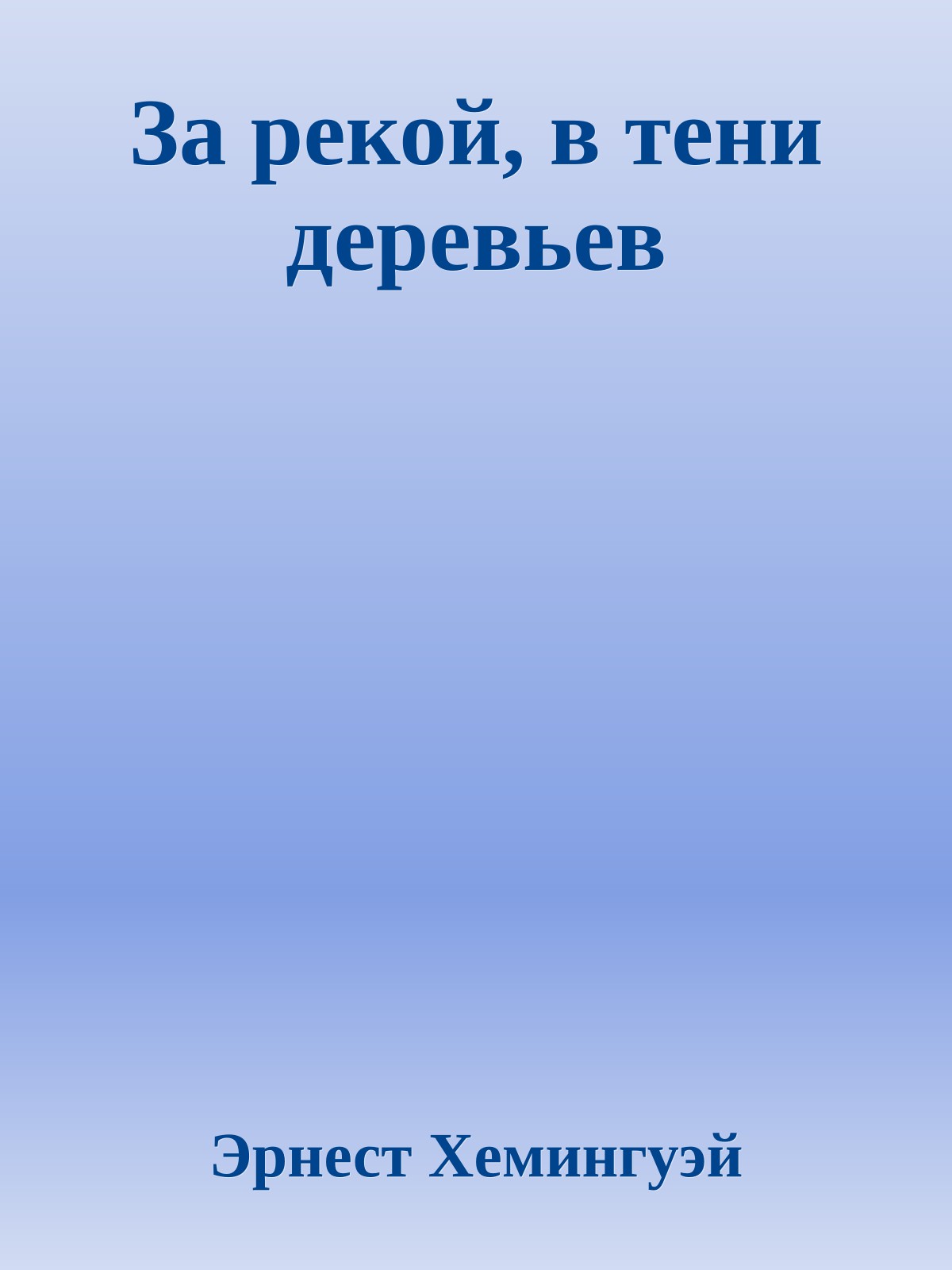 За рекой, в тени деревьев

Эрнест Хемингуэй